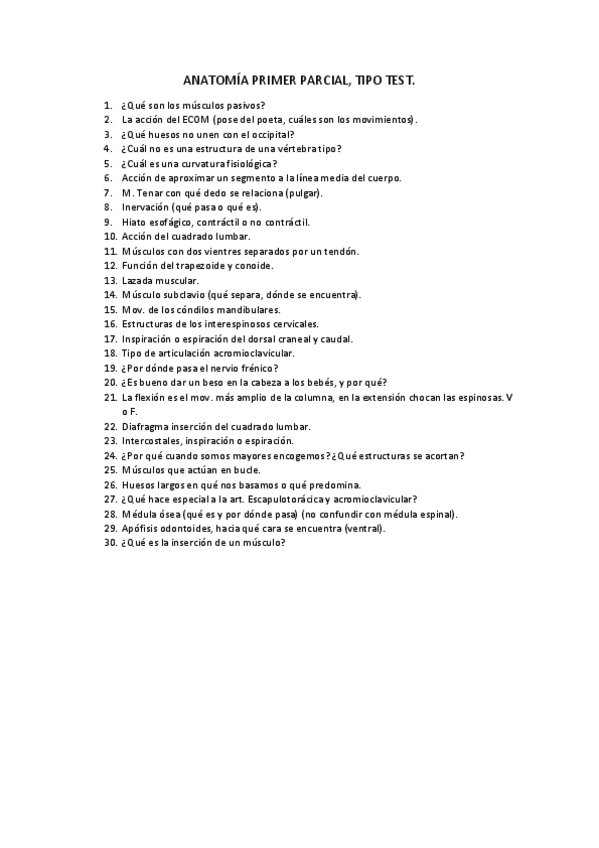 ANATOMÍA PRIMER PARCIAL, TIPO TEST.

1. ¿Qué son los músculos pasivos?
2. La acción del ECOM (pose del poeta, cuáles son los movimientos).
3. ¿Qué huesos no unen con el occipital?
4. ¿Cuál no es una estructura de una vértebra tipo?
5. ¿Cuál es una curvatura fisiológica?
6. Acción de aproximar un segmento a la línea media del cuerpo.
7. M. Tenar con qué dedo se relaciona (pulgar).
8. Inervación (qué pasa o qué es).
9. Hiato esofágico, contráctil o no contráctil.
10. Acción del cuadrado lumbar.
11. Músculos con dos vientres separados por un tendón.
12. Función del trapezoide y conoide.
13. Lazada muscular.
14. Músculo subclavio (qué separa, dónde se encuentra).
15. Mov. de los cóndilos mandibulares.
16. Estructuras de los interespinosos cervicales.
17. Inspiración o espiración del dorsal craneal y caudal.
18. Tipo de articulación acromioclavicular.
19. ¿Por dónde pasa el nervio frénico?
20. ¿Es bueno dar un beso en la cabeza a los bebés, y por qué?
21. La flexión es el mov. más amplio de la columna, en la extensión chocan las espinosas. V o F.
22. Diafragma inserción del cuadrado lumbar.
23. Intercostales, inspiración o espiración.
24. ¿Por qué cuando somos mayores encogemos? ¿Qué estructuras se acortan?
25. Músculos que actúan en bucle.
26. Huesos largos en qué nos basamos o qué predomina.
27. ¿Qué hace especial a la art. Escapulotorácica y acromioclavicular?
28. Médula ósea (qué es y por dónde pasa) (no confundir con médula espinal).
29. Apófisis odontoides, hacia qué cara se encuentra (ventral).
30. ¿Qué es la inserción de un músculo?